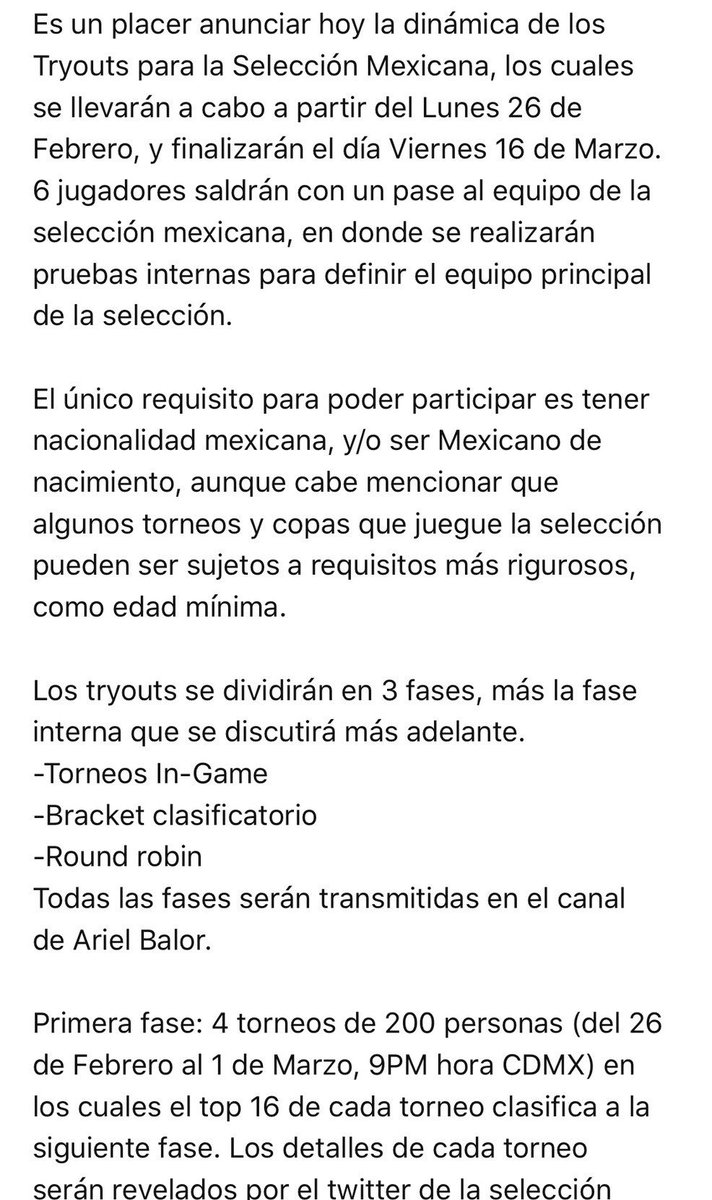 Es un placer anunciar hoy la dinámica de los Tryouts para la Selección Mexicana, los cuales se llevarán a cabo a partir del Lunes 26 de Febrero, y finalizarán el día Viernes 16 de Marzo. 6 jugadores saldrán con un pase al equipo de la selección mexicana, en donde se realizarán pruebas internas para definir el equipo principal de la selección.

El único requisito para poder participar es tener nacionalidad mexicana, y/o ser Mexicano de nacimiento, aunque cabe mencionar que algunos torneos y copas que juegue la selección pueden ser sujetos a requisitos más rigurosos, como edad mínima.

Los tryouts se dividirán en 3 fases, más la fase interna que se discutirá más adelante.
-Torneos In-Game
-Bracket clasificatorio
-Round robin
Todas las fases serán transmitidas en el canal de Ariel Balor.

Primera fase: 4 torneos de 200 personas (del 26 de Febrero al 1 de Marzo, 9PM hora CDMX) en los cuales el top 16 de cada torneo clasifica a la siguiente fase. Los detalles de cada torneo serán revelados por el twitter de la selección